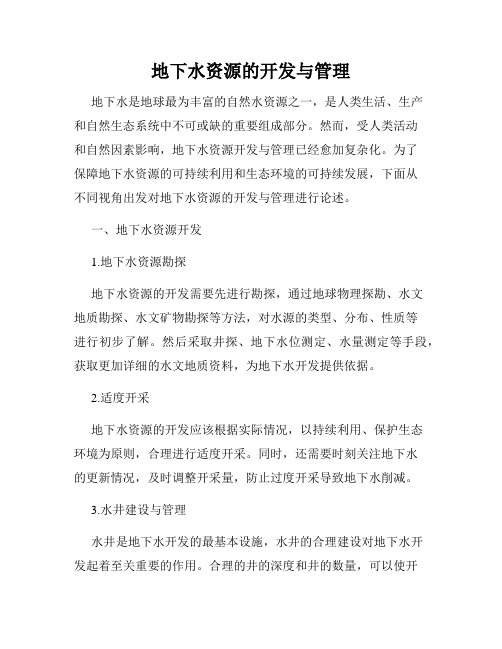 地下水资源的开发与管理

地下水是地球最为丰富的自然水资源之一，是人类生活、生产和自然生态系统中不可或缺的重要组成部分。然而，受人类活动和自然因素影响，地下水资源开发与管理已经愈加复杂化。为了保障地下水资源的可持续利用和生态环境的可持续发展，下面从不同视角出发对地下水资源的开发与管理进行论述。

一、地下水资源开发

1.地下水资源勘探

地下水资源的开发需要先进行勘探，通过地球物理探勘、水文地质勘探、水文矿物勘探等方法，对水源的类型、分布、性质等进行初步了解。然后采取井探、地下水位测定、水量测定等手段，获取更加详细的水文地质资料，为地下水开发提供依据。

2.适度开采

地下水资源的开发应该根据实际情况，以持续利用、保护生态环境为原则，合理进行适度开采。同时，还需要时刻关注地下水的更新情况，及时调整开采量，防止过度开采导致地下水削减。

3.水井建设与管理

水井是地下水开发的最基本设施，水井的合理建设对地下水开发起着至关重要的作用。合理的井的深度和井的数量，可以使开